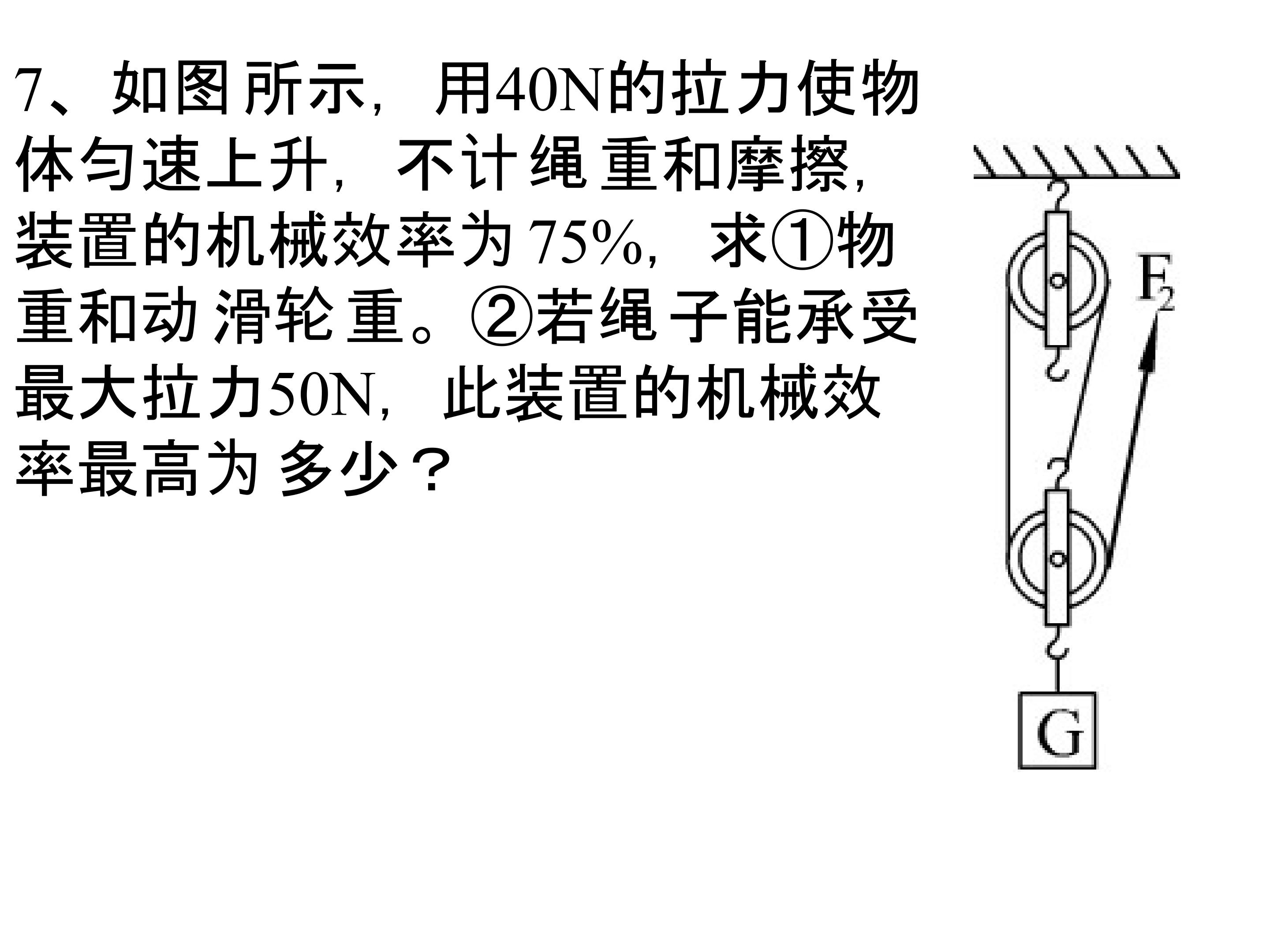 7、如图所示，用40N的拉力使物体匀速上升，不计绳重和摩擦，装置的机械效率为75%，求①物重和动滑轮重。②若绳子能承受最大拉力50N，此装置的机械效率最高为多少？

$F_2$

G